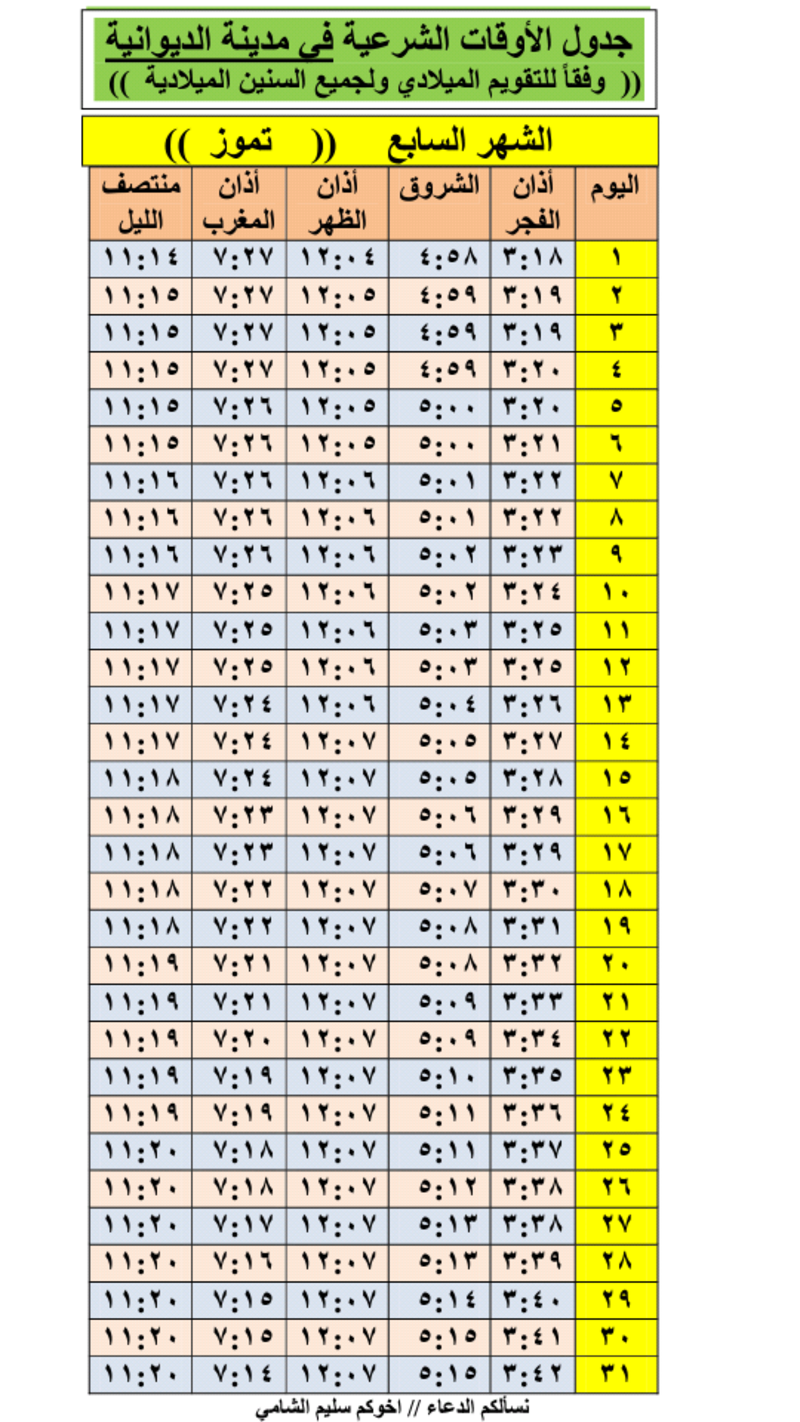 جدول الأوقات الشرعية في مدينة الديوانية

(( وفقاً للتقويم الميلادي ولجميع السنين الميلادية ))

الشهر السابع (( تموز ))

| اليوم | أذان الفجر | الشروق | أذان الظهر | أذان المغرب | منتصف الليل |
|---|---|---|---|---|---|
| ١ | ٣:١٨ | ٤:٥٨ | ١٢:٠٤ | ٧:٢٧ | ١١:١٤ |
| ٢ | ٣:١٩ | ٤:٥٩ | ١٢:٠٥ | ٧:٢٧ | ١١:١٥ |
| ٣ | ٣:١٩ | ٤:٥٩ | ١٢:٠٥ | ٧:٢٧ | ١١:١٥ |
| ٤ | ٣:٢٠ | ٤:٥٩ | ١٢:٠٥ | ٧:٢٧ | ١١:١٥ |
| ٥ | ٣:٢٠ | ٥:٠٠ | ١٢:٠٥ | ٧:٢٦ | ١١:١٥ |
| ٦ | ٣:٢١ | ٥:٠٠ | ١٢:٠٥ | ٧:٢٦ | ١١:١٥ |
| ٧ | ٣:٢٢ | ٥:٠١ | ١٢:٠٦ | ٧:٢٦ | ١١:١٦ |
| ٨ | ٣:٢٢ | ٥:٠١ | ١٢:٠٦ | ٧:٢٦ | ١١:١٦ |
| ٩ | ٣:٢٣ | ٥:٠٢ | ١٢:٠٦ | ٧:٢٦ | ١١:١٦ |
| ١٠ | ٣:٢٤ | ٥:٠٢ | ١٢:٠٦ | ٧:٢٥ | ١١:١٧ |
| ١١ | ٣:٢٥ | ٥:٠٣ | ١٢:٠٦ | ٧:٢٥ | ١١:١٧ |
| ١٢ | ٣:٢٥ | ٥:٠٣ | ١٢:٠٦ | ٧:٢٥ | ١١:١٧ |
| ١٣ | ٣:٢٦ | ٥:٠٤ | ١٢:٠٦ | ٧:٢٤ | ١١:١٧ |
| ١٤ | ٣:٢٧ | ٥:٠٥ | ١٢:٠٧ | ٧:٢٤ | ١١:١٧ |
| ١٥ | ٣:٢٨ | ٥:٠٥ | ١٢:٠٧ | ٧:٢٤ | ١١:١٨ |
| ١٦ | ٣:٢٩ | ٥:٠٦ | ١٢:٠٧ | ٧:٢٣ | ١١:١٨ |
| ١٧ | ٣:٢٩ | ٥:٠٦ | ١٢:٠٧ | ٧:٢٣ | ١١:١٨ |
| ١٨ | ٣:٣٠ | ٥:٠٧ | ١٢:٠٧ | ٧:٢٢ | ١١:١٨ |
| ١٩ | ٣:٣١ | ٥:٠٨ | ١٢:٠٧ | ٧:٢٢ | ١١:١٨ |
| ٢٠ | ٣:٣٢ | ٥:٠٨ | ١٢:٠٧ | ٧:٢١ | ١١:١٩ |
| ٢١ | ٣:٣٣ | ٥:٠٩ | ١٢:٠٧ | ٧:٢١ | ١١:١٩ |
| ٢٢ | ٣:٣٤ | ٥:٠٩ | ١٢:٠٧ | ٧:٢٠ | ١١:١٩ |
| ٢٣ | ٣:٣٥ | ٥:١٠ | ١٢:٠٧ | ٧:١٩ | ١١:١٩ |
| ٢٤ | ٣:٣٦ | ٥:١١ | ١٢:٠٧ | ٧:١٩ | ١١:١٩ |
| ٢٥ | ٣:٣٧ | ٥:١١ | ١٢:٠٧ | ٧:١٨ | ١١:٢٠ |
| ٢٦ | ٣:٣٨ | ٥:١٢ | ١٢:٠٧ | ٧:١٨ | ١١:٢٠ |
| ٢٧ | ٣:٣٨ | ٥:١٣ | ١٢:٠٧ | ٧:١٧ | ١١:٢٠ |
| ٢٨ | ٣:٣٩ | ٥:١٣ | ١٢:٠٧ | ٧:١٦ | ١١:٢٠ |
| ٢٩ | ٣:٤٠ | ٥:١٤ | ١٢:٠٧ | ٧:١٥ | ١١:٢٠ |
| ٣٠ | ٣:٤١ | ٥:١٥ | ١٢:٠٧ | ٧:١٥ | ١١:٢٠ |
| ٣١ | ٣:٤٢ | ٥:١٥ | ١٢:٠٧ | ٧:١٤ | ١١:٢٠ |

نسألكم الدعاء // اخوكم سليم الشامي